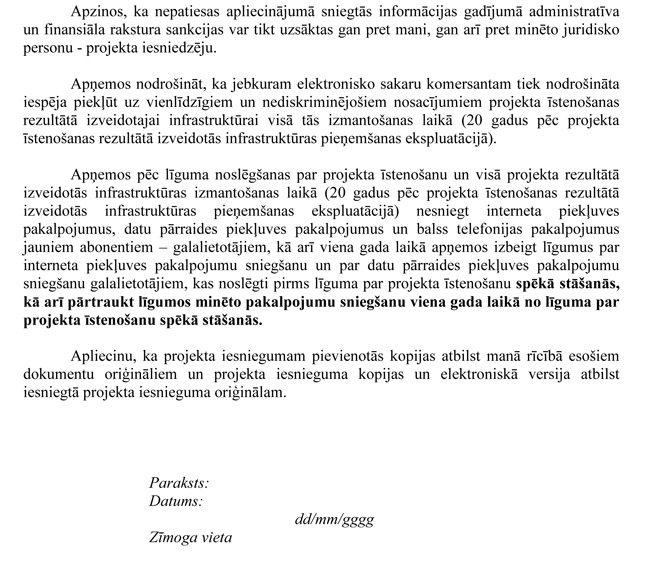 Apzinos, ka nepatiesas apliecinājumā sniegtās informācijas gadījumā administratīva un finansiāla rakstura sankcijas var tikt uzsāktas gan pret mani, gan arī pret minēto juridisko personu - projekta iesniedzēju.

Apņemos nodrošināt, ka jebkuram elektronisko sakaru komersantam tiek nodrošināta iespēja piekļūt uz vienlīdzīgiem un nediskriminējošiem nosacījumiem projekta īstenošanas rezultātā izveidotajai infrastruktūrai visā tās izmantošanas laikā (20 gadus pēc projekta īstenošanas rezultātā izveidotās infrastruktūras pieņemšanas ekspluatācijā).

Apņemos pēc līguma noslēgšanas par projekta īstenošanu un visā projekta rezultātā izveidotās infrastruktūras izmantošanas laikā (20 gadus pēc projekta īstenošanas rezultātā izveidotās infrastruktūras pieņemšanas ekspluatācijā) nesniegt interneta piekļuves pakalpojumus, datu pārraides piekļuves pakalpojumus un balss telefonijas pakalpojumus jauniem abonentiem – galalietotājiem, kā arī viena gada laikā apņemos izbeigt līgumus par interneta piekļuves pakalpojumu sniegšanu un par datu pārraides piekļuves pakalpojumu sniegšanu galalietotājiem, kas noslēgti pirms līguma par projekta īstenošanu spēkā stāšanās, kā arī pārtraukt līgumos minēto pakalpojumu sniegšanu viena gada laikā no līguma par projekta īstenošanu spēkā stāšanās.

Apliecinu, ka projekta iesniegumam pievienotās kopijas atbilst manā rīcībā esošiem dokumentu oriģināliem un projekta iesnieguma kopijas un elektroniskā versija atbilst iesniegtā projekta iesnieguma oriģinālam.

Paraksts:
Datums:
dd/mm/gggg
Zīmoga vieta